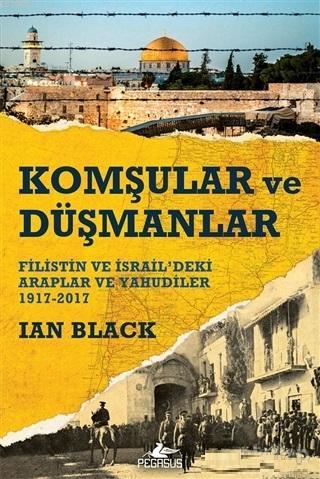 KOMŞULAR ve DÜŞMANLAR

FİLİSTİN VE İSRAİL'DEKİ ARAPLAR VE YAHUDİLER 1917-2017

IAN BLACK

PEGASUS